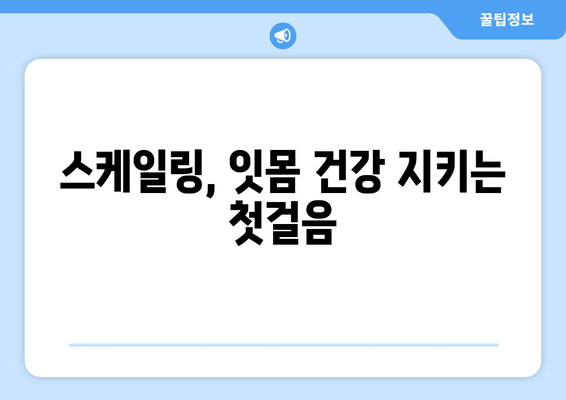 꿀팁정보

스케일링, 잇몸 건강 지키는 첫걸음